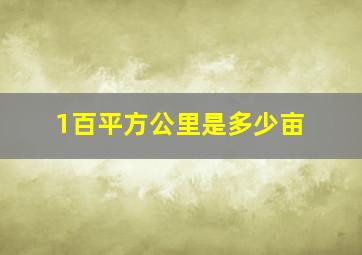 1百平方公里是多少亩